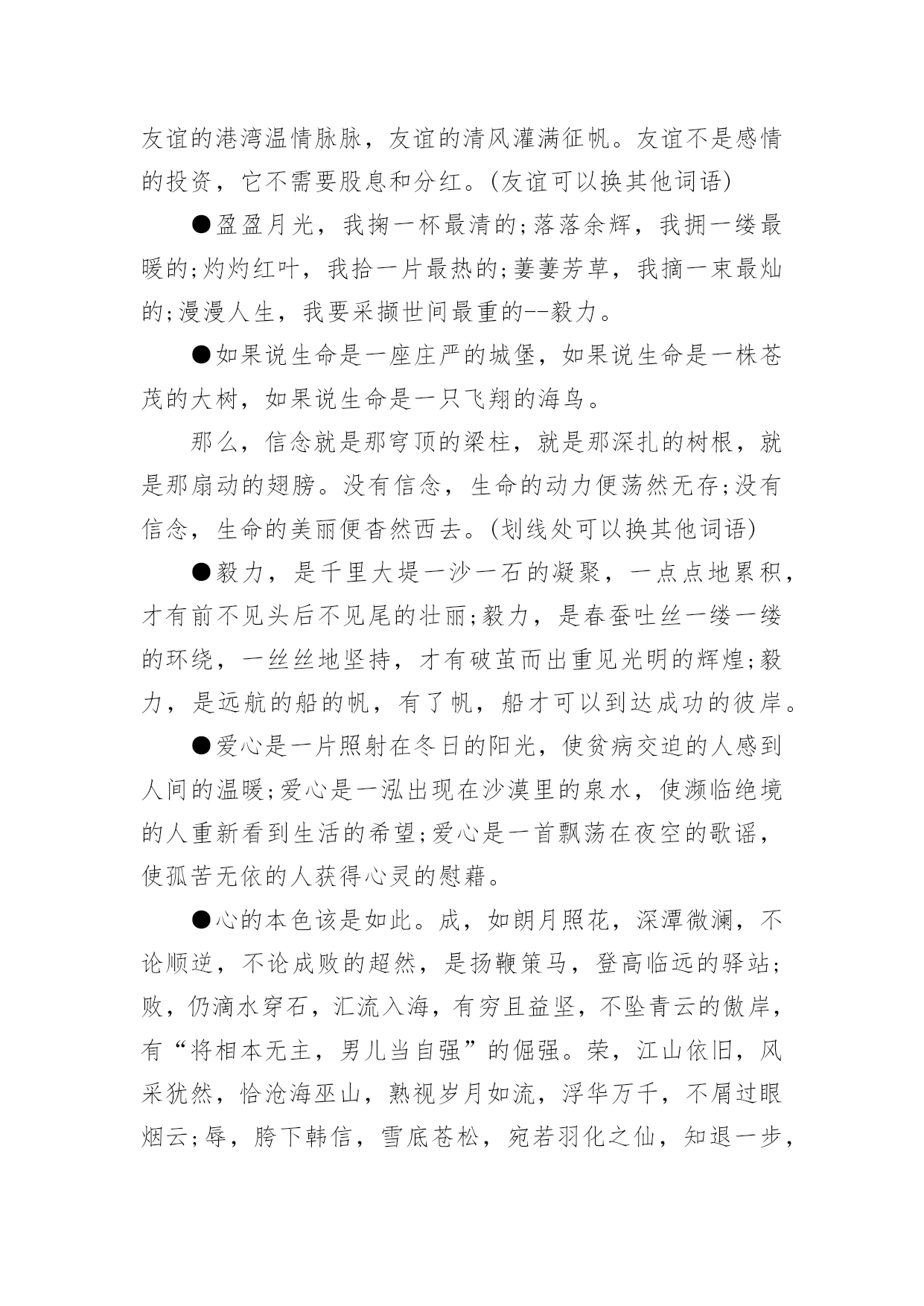 友谊的港湾温情脉脉，友谊的清风灌满征帆。友谊不是感情的投资，它不需要股息和分红。(友谊可以换其他词语)

●盈盈月光，我掬一杯最清的;落落余辉，我拥一缕最暖的;灼灼红叶，我拾一片最热的;萋萋芳草，我摘一束最灿的;漫漫人生，我要采撷世间最重的--毅力。

●如果说生命是一座庄严的城堡，如果说生命是一株苍茂的大树，如果说生命是一只飞翔的海鸟。

那么，信念就是那穹顶的梁柱，就是那深扎的树根，就是那扇动的翅膀。没有信念，生命的动力便荡然无存;没有信念，生命的美丽便杳然西去。(划线处可以换其他词语)

●毅力，是千里大堤一沙一石的凝聚，一点点地累积，才有前不见头后不见尾的壮丽;毅力，是春蚕吐丝一缕一缕的环绕，一丝丝地坚持，才有破茧而出重见光明的辉煌;毅力，是远航的船的帆，有了帆，船才可以到达成功的彼岸。

●爱心是一片照射在冬日的阳光，使贫病交迫的人感到人间的温暖;爱心是一泓出现在沙漠里的泉水，使濒临绝境的人重新看到生活的希望;爱心是一首飘荡在夜空的歌谣，使孤苦无依的人获得心灵的慰藉。

●心的本色该是如此。成，如朗月照花，深潭微澜，不论顺逆，不论成败的超然，是扬鞭策马，登高临远的驿站;败，仍滴水穿石，汇流入海，有穷且益坚，不坠青云的傲岸，有“将相本无主，男儿当自强”的倔强。荣，江山依旧，风采犹然，恰沧海巫山，熟视岁月如流，浮华万千，不屑过眼烟云;辱，胯下韩信，雪底苍松，宛若羽化之仙，知退一步，